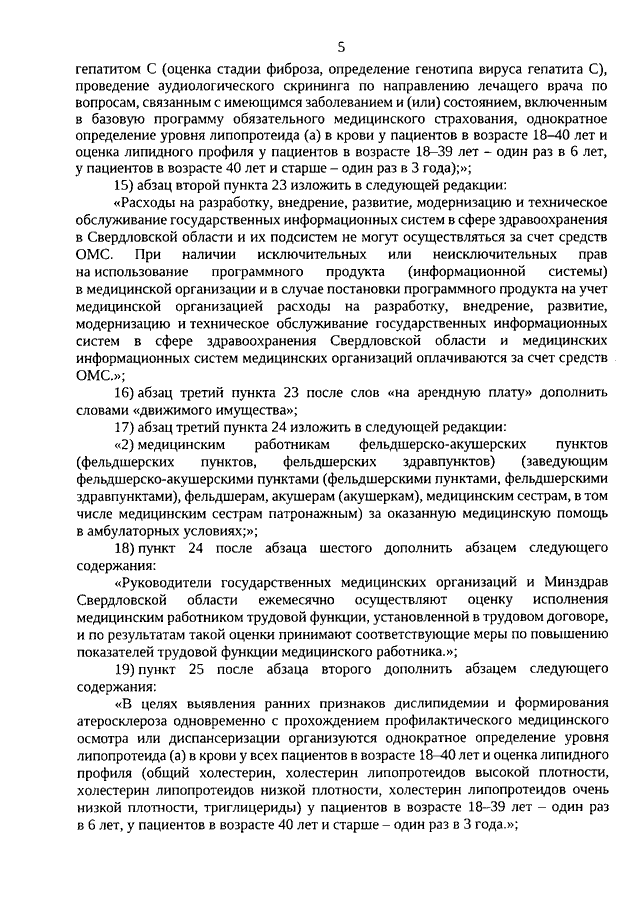 5

гепатитом С (оценка стадии фиброза, определение генотипа вируса гепатита С), проведение аудиологического скрининга по направлению лечащего врача по вопросам, связанным с имеющимся заболеванием и (или) состоянием, включенным в базовую программу обязательного медицинского страхования, однократное определение уровня липопротеида (а) в крови у пациентов в возрасте 18–40 лет и оценка липидного профиля у пациентов в возрасте 18–39 лет – один раз в 6 лет, у пациентов в возрасте 40 лет и старше – один раз в 3 года);»;

15) абзац второй пункта 23 изложить в следующей редакции:

«Расходы на разработку, внедрение, развитие, модернизацию и техническое обслуживание государственных информационных систем в сфере здравоохранения в Свердловской области и их подсистем не могут осуществляться за счет средств ОМС. При наличии исключительных или неисключительных прав на использование программного продукта (информационной системы) в медицинской организации и в случае постановки программного продукта на учет медицинской организацией расходы на разработку, внедрение, развитие, модернизацию и техническое обслуживание государственных информационных систем в сфере здравоохранения Свердловской области и медицинских информационных систем медицинских организаций оплачиваются за счет средств ОМС.»;

16) абзац третий пункта 23 после слов «на арендную плату» дополнить словами «движимого имущества»;

17) абзац третий пункта 24 изложить в следующей редакции:

«2) медицинским работникам фельдшерско-акушерских пунктов (фельдшерских пунктов, фельдшерских здравпунктов) (заведующим фельдшерско-акушерскими пунктами (фельдшерскими пунктами, фельдшерскими здравпунктами), фельдшерам, акушерам (акушеркам), медицинским сестрам, в том числе медицинским сестрам патронажным) за оказанную медицинскую помощь в амбулаторных условиях;»;

18) пункт 24 после абзаца шестого дополнить абзацем следующего содержания:

«Руководители государственных медицинских организаций и Минздрав Свердловской области ежемесячно осуществляют оценку исполнения медицинским работником трудовой функции, установленной в трудовом договоре, и по результатам такой оценки принимают соответствующие меры по повышению показателей трудовой функции медицинского работника.»;

19) пункт 25 после абзаца второго дополнить абзацем следующего содержания:

«В целях выявления ранних признаков дислипидемии и формирования атеросклероза одновременно с прохождением профилактического медицинского осмотра или диспансеризации организуются однократное определение уровня липопротеида (а) в крови у всех пациентов в возрасте 18–40 лет и оценка липидного профиля (общий холестерин, холестерин липопротеидов высокой плотности, холестерин липопротеидов низкой плотности, холестерин липопротеидов очень низкой плотности, триглицериды) у пациентов в возрасте 18–39 лет – один раз в 6 лет, у пациентов в возрасте 40 лет и старше – один раз в 3 года.»;